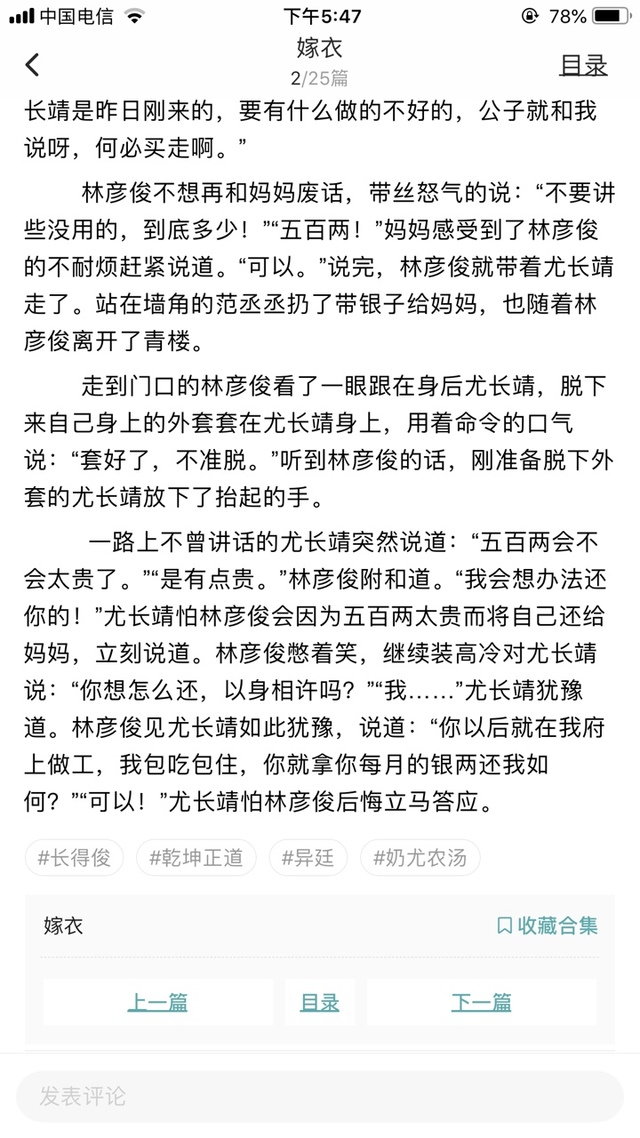 中国电信 下午5:47 78%

嫁衣
2/25篇
目录

长靖是昨日刚来的，要有什么做的不好的，公子就和我说呀，何必买走啊。”

林彦俊不想再和妈妈废话，带丝怒气的说：“不要讲些没用的，到底多少！”“五百两！”妈妈感受到了林彦俊的不耐烦赶紧说道。“可以。”说完，林彦俊就带着尤长靖走了。站在墙角的范丞丞扔了带银子给妈妈，也随着林彦俊离开了青楼。

走到门口的林彦俊看了一眼跟在身后尤长靖，脱下来自己身上的外套套在尤长靖身上，用着命令的口气说：“套好了，不准脱。”听到林彦俊的话，刚准备脱下外套的尤长靖放下了抬起的手。

一路上不曾讲话的尤长靖突然说道：“五百两会不会太贵了。”“是有点贵。”林彦俊附和道。“我会想办法还你的！”尤长靖怕林彦俊会因为五百两太贵而将自己还给妈妈，立刻说道。林彦俊憋着笑，继续装高冷对尤长靖说：“你想怎么还，以身相许吗？”“我……”尤长靖犹豫道。林彦俊见尤长靖如此犹豫，说道：“你以后就在我府上做工，我包吃包住，你就拿你每月的银两还我如何？”“可以！”尤长靖怕林彦俊后悔立马答应。

#长得俊 #乾坤正道 #异廷 #奶尤农汤

嫁衣 收藏合集

上一篇 目录 下一篇

发表评论